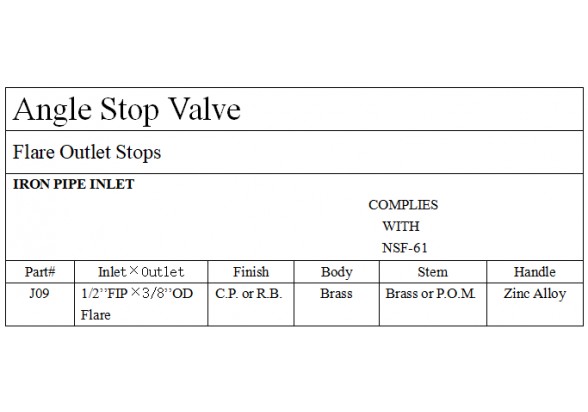 Angle Stop Valve

Flare Outlet Stops

IRON PIPE INLET

COMPLIES
WITH
NSF-61

| Part# | Inlet×Outlet | Finish | Body | Stem | Handle |
|---|---|---|---|---|---|
| J09 | 1/2''FIP×3/8''OD Flare | C.P. or R.B. | Brass | Brass or P.O.M. | Zinc Alloy |